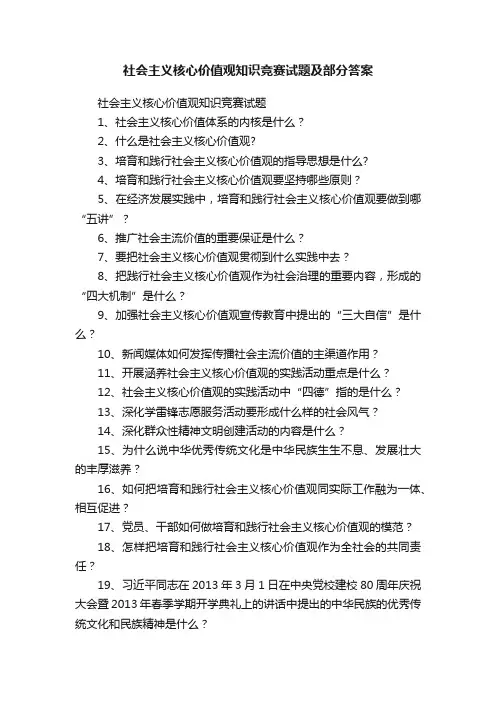 社会主义核心价值观知识竞赛试题及部分答案

社会主义核心价值观知识竞赛试题

1、社会主义核心价值体系的内核是什么？

2、什么是社会主义核心价值观?

3、培育和践行社会主义核心价值观的指导思想是什么?

4、培育和践行社会主义核心价值观要坚持哪些原则？

5、在经济发展实践中，培育和践行社会主义核心价值观要做到哪“五讲”？

6、推广社会主流价值的重要保证是什么？

7、要把社会主义核心价值观贯彻到什么实践中去？

8、把践行社会主义核心价值观作为社会治理的重要内容，形成的“四大机制”是什么？

9、加强社会主义核心价值观宣传教育中提出的“三大自信”是什么？

10、新闻媒体如何发挥传播社会主流价值的主渠道作用？

11、开展涵养社会主义核心价值观的实践活动重点是什么？

12、社会主义核心价值观的实践活动中“四德”指的是什么？

13、深化学雷锋志愿服务活动要形成什么样的社会风气？

14、深化群众性精神文明创建活动的内容是什么？

15、为什么说中华优秀传统文化是中华民族生生不息、发展壮大的丰厚滋养？

16、如何把培育和践行社会主义核心价值观同实际工作融为一体、相互促进？

17、党员、干部如何做培育和践行社会主义核心价值观的模范？

18、怎样把培育和践行社会主义核心价值观作为全社会的共同责任？

19、习近平同志在 2013 年 3 月 1 日在中央党校建校 80 周年庆祝大会暨 2013 年春季学期开学典礼上的讲话中提出的中华民族的优秀传统文化和民族精神是什么？